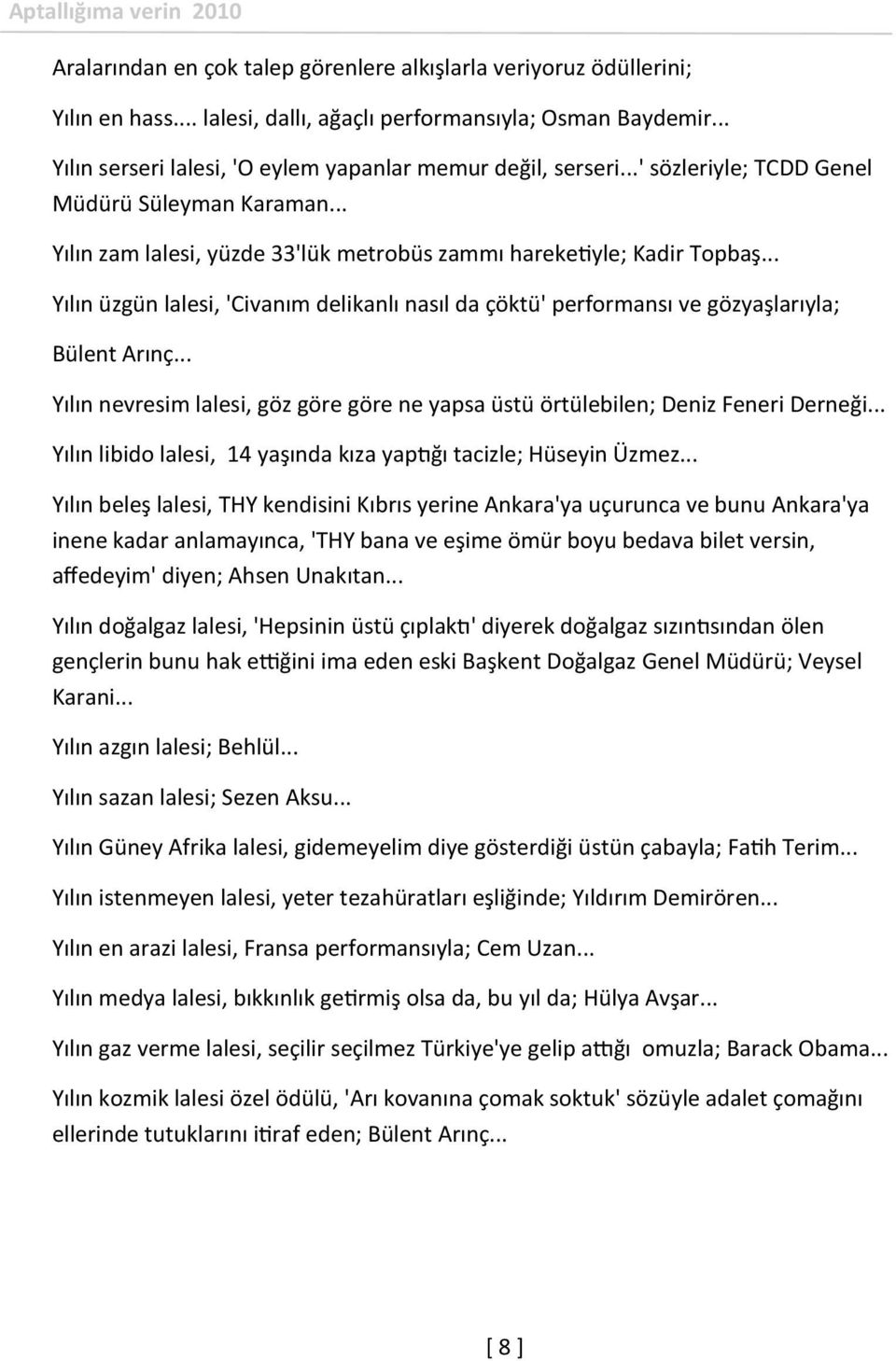 Aptallığıma verin 2010

Aralarından en çok talep görenlere alkışlarla veriyoruz ödüllerini;

Yılın en hass.... lalesi, dallı, ağaçlı performansıyla; Osman Baydemir...

Yılın serseri lalesi, 'O eylem yapanlar memur değil, serseri...' sözleriyle; TCDD Genel Müdürü Süleyman Karaman...

Yılın zam lalesi, yüzde 33'lük metrobüs zammı hareketiyle; Kadir Topbaş...

Yılın üzgün lalesi, 'Civanım delikanlı nasıl da çöktü' performansı ve gözyaşlarıyla; Bülent Arınç...

Yılın nevresim lalesi, göz göre göre ne yapsa üstü örtülebilen; Deniz Feneri Derneği...

Yılın libido lalesi, 14 yaşında kıza yaptığı tacizle; Hüseyin Üzmez...

Yılın beleş lalesi, THY kendisini Kıbrıs yerine Ankara'ya uçurunca ve bunu Ankara'ya inene kadar anlamayınca, 'THY bana ve eşime ömür boyu bedava bilet versin, affedeyim' diyen; Ahsen Unakıtan...

Yılın doğalgaz lalesi, 'Hepsinin üstü çıplaktı' diyerek doğalgaz sızıntısından ölen gençlerin bunu hak ettiğini ima eden eski Başkent Doğalgaz Genel Müdürü; Veysel Karani...

Yılın azgın lalesi; Behlül...

Yılın sazan lalesi; Sezen Aksu...

Yılın Güney Afrika lalesi, gidemeyelim diye gösterdiği üstün çabayla; Fatih Terim...

Yılın istenmeyen lalesi, yeter tezahüratları eşliğinde; Yıldırım Demirören...

Yılın en arazi lalesi, Fransa performansıyla; Cem Uzan...

Yılın medya lalesi, bıkkınlık getirmiş olsa da, bu yıl da; Hülya Avşar...

Yılın gaz verme lalesi, seçilir seçilmez Türkiye'ye gelip attığı omuzla; Barack Obama...

Yılın kozmik lalesi özel ödülü, 'Arı kovanına çomak soktuk' sözüyle adalet çomağını ellerinde tutuklarını itiraf eden; Bülent Arınç...

[ 8 ]